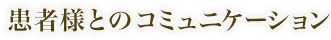 患者様とのコミュニケーション